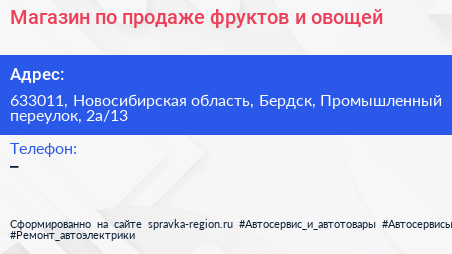 Магазин по продаже фруктов и овощей

Адрес:

633011, Новосибирская область, Бердск, Промышленный переулок, 2а/13

Телефон:

–

Сформированно на сайте spravka-region.ru #Автосервис_и_автотовары #Автосервисы #Ремонт_автоэлектрики